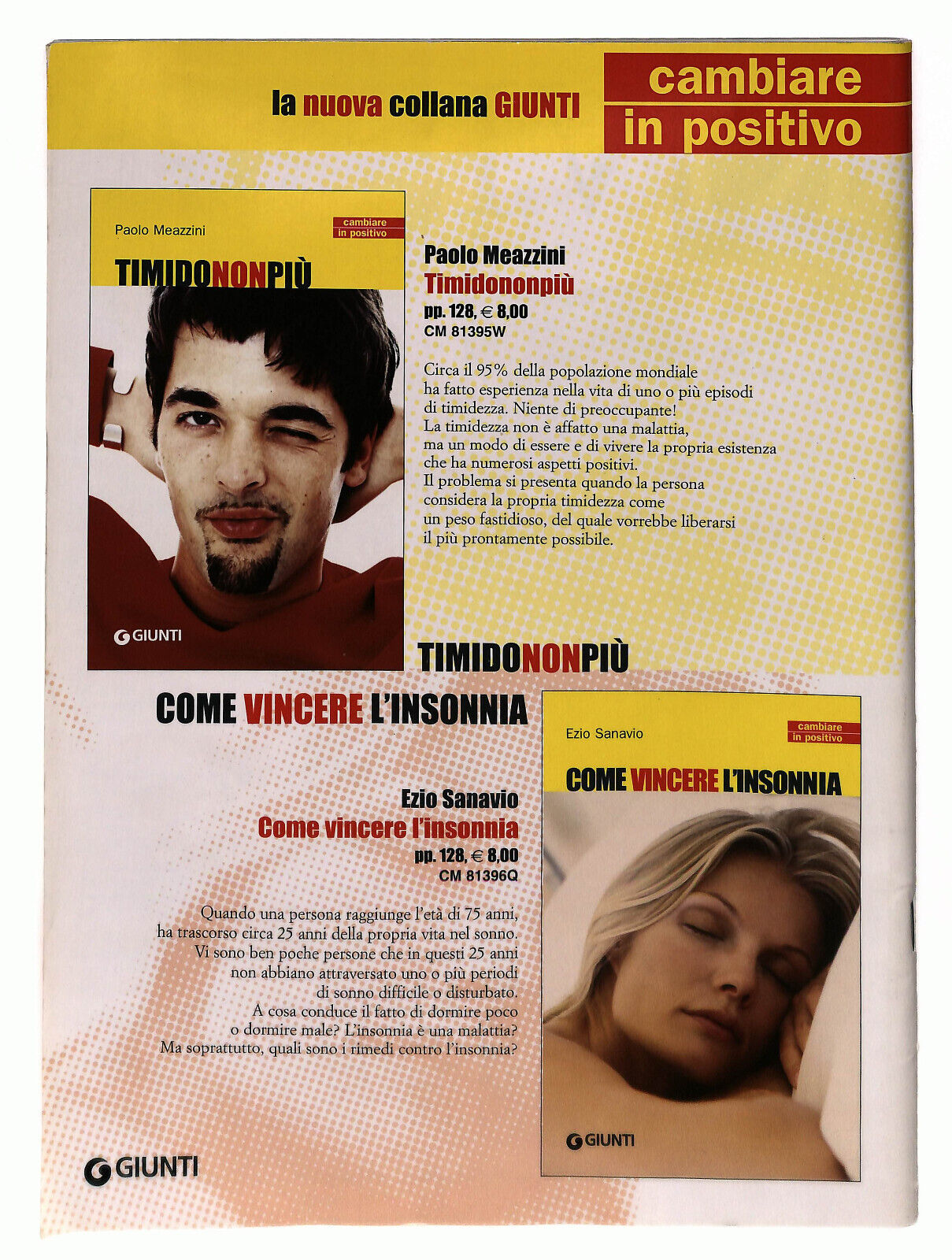 la nuova collana GIUNTI

cambiare in positivo

Paolo Meazzini

cambiare in positivo

TIMIDONONPIÙ

GIUNTI

Paolo Meazzini
Timidononpiù
pp. 128, € 8,00
CM 81395W

Circa il 95% della popolazione mondiale ha fatto esperienza nella vita di uno o più episodi di timidezza. Niente di preoccupante! La timidezza non è affatto una malattia, ma un modo di essere e di vivere la propria esistenza che ha numerosi aspetti positivi. Il problema si presenta quando la persona considera la propria timidezza come un peso fastidioso, del quale vorrebbe liberarsi il più prontamente possibile.

TIMIDONONPIÙ

COME VINCERE L'INSONNIA

Ezio Sanavio
Come vincere l'insonnia
pp. 128, € 8,00
CM 81396Q

Quando una persona raggiunge l'età di 75 anni, ha trascorso circa 25 anni della propria vita nel sonno. Vi sono ben poche persone che in questi 25 anni non abbiano attraversato uno o più periodi di sonno difficile o disturbato. A cosa conduce il fatto di dormire poco o dormire male? L'insonnia è una malattia? Ma soprattutto, quali sono i rimedi contro l'insonnia?

Ezio Sanavio

cambiare in positivo

COME VINCERE L'INSONNIA

GIUNTI

GIUNTI